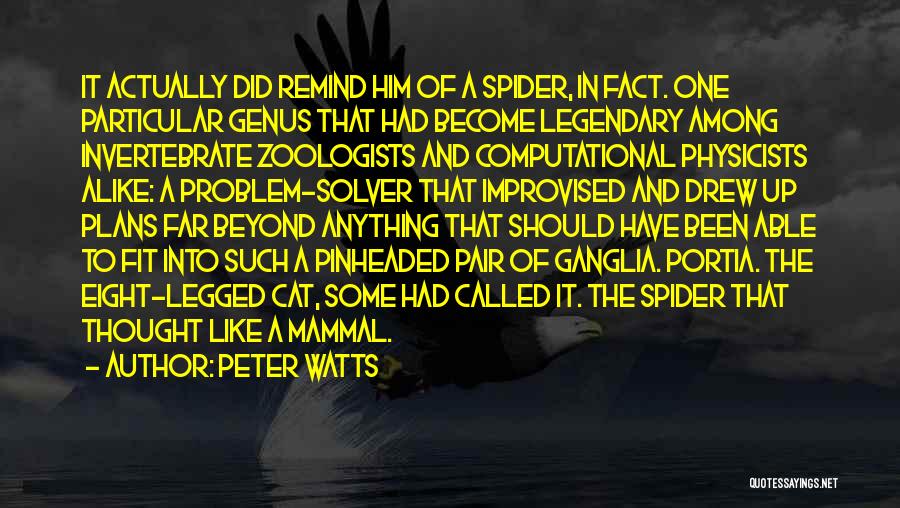 IT ACTUALLY DID REMIND HIM OF A SPIDER, IN FACT. ONE PARTICULAR GENUS THAT HAD BECOME LEGENDARY AMONG INVERTEBRATE ZOOLOGISTS AND COMPUTATIONAL PHYSICISTS ALIKE: A PROBLEM-SOLVER THAT IMPROVISED AND DREW UP PLANS FAR BEYOND ANYTHING THAT SHOULD HAVE BEEN ABLE TO FIT INTO SUCH A PINHEADED PAIR OF GANGLIA. PORTIA. THE EIGHT-LEGGED CAT, SOME HAD CALLED IT. THE SPIDER THAT THOUGHT LIKE A MAMMAL.

- AUTHOR: PETER WATTS

QUOTESSAYINGS.NET